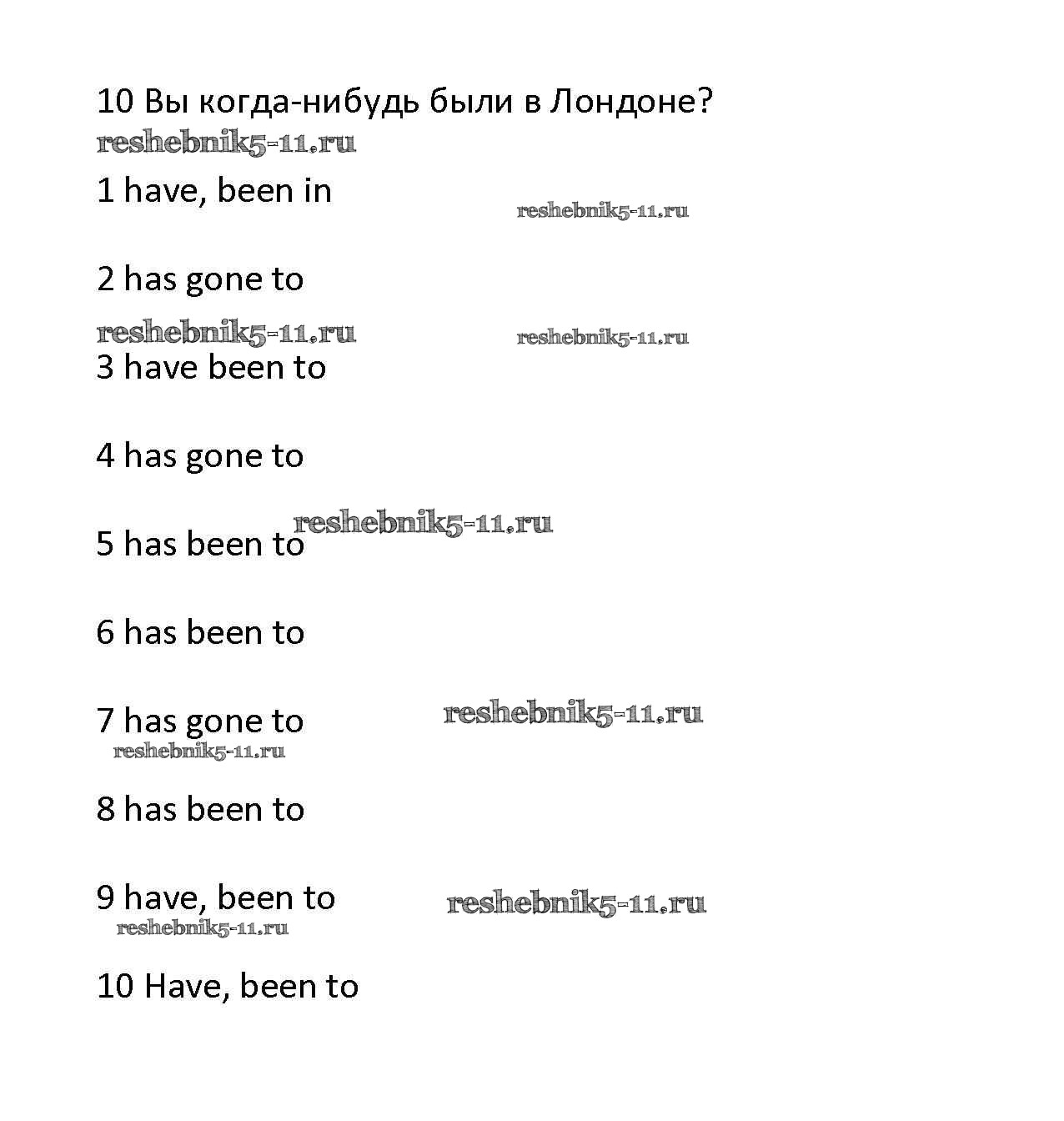 10 Вы когда-нибудь были в Лондоне?
reshebnik5-11.ru

1 have, been in
reshebnik5-11.ru

2 has gone to

reshebnik5-11.ru
reshebnik5-11.ru
3 have been to

4 has gone to

5 has been to
reshebnik5-11.ru

6 has been to

7 has gone to
reshebnik5-11.ru
reshebnik5-11.ru

8 has been to

9 have, been to
reshebnik5-11.ru
reshebnik5-11.ru

10 Have, been to